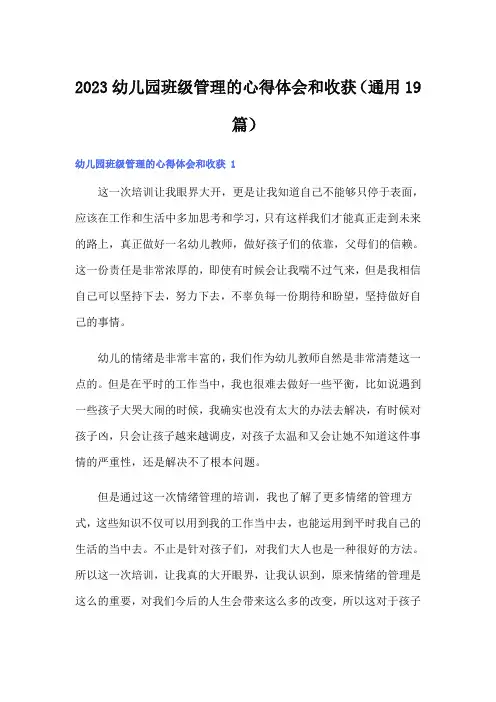 2023幼儿园班级管理的心得体会和收获（通用19篇）

幼儿园班级管理的心得体会和收获 1

这一次培训让我眼界大开，更是让我知道自己不能够只停于表面，应该在工作和生活中多加思考和学习，只有这样我们才能真正走到未来的路上，真正做好一名幼儿教师，做好孩子们的依靠，父母们的信赖。这一份责任是非常浓厚的，即使有时候会让我喘不过气来，但是我相信自己可以坚持下去，努力下去，不辜负每一份期待和盼望，坚持做好自己的事情。

幼儿的情绪是非常丰富的，我们作为幼儿教师自然是非常清楚这一点的。但是在平时的工作当中，我也很难去做好一些平衡，比如说遇到一些孩子大哭大闹的时候，我确实也没有太大的办法去解决，有时候对孩子凶，只会让孩子越来越调皮，对孩子太温和又会让她不知道这件事情的严重性，还是解决不了根本问题。

但是通过这一次情绪管理的培训，我也了解了更多情绪的管理方式，这些知识不仅可以用到我的工作当中去，也能运用到平时我自己的生活的当中去。不止是针对孩子们，对我们大人也是一种很好的方法。所以这一次培训，让我真的大开眼界，让我认识到，原来情绪的管理是这么的重要，对我们今后的人生会带来这么多的改变，所以这对于孩子